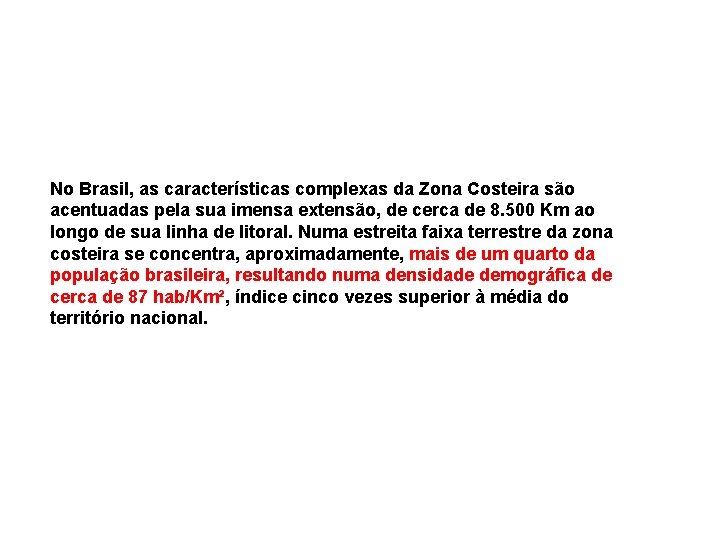 No Brasil, as características complexas da Zona Costeira são acentuadas pela sua imensa extensão, de cerca de 8.500 Km ao longo de sua linha de litoral. Numa estreita faixa terrestre da zona costeira se concentra, aproximadamente, mais de um quarto da população brasileira, resultando numa densidade demográfica de cerca de 87 hab/Km², índice cinco vezes superior à média do território nacional.